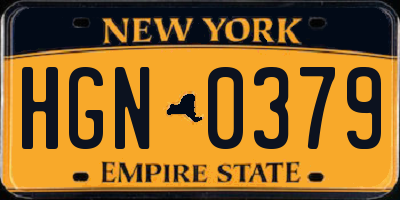 NEW YORK

HGN 0379

EMPIRE STATE